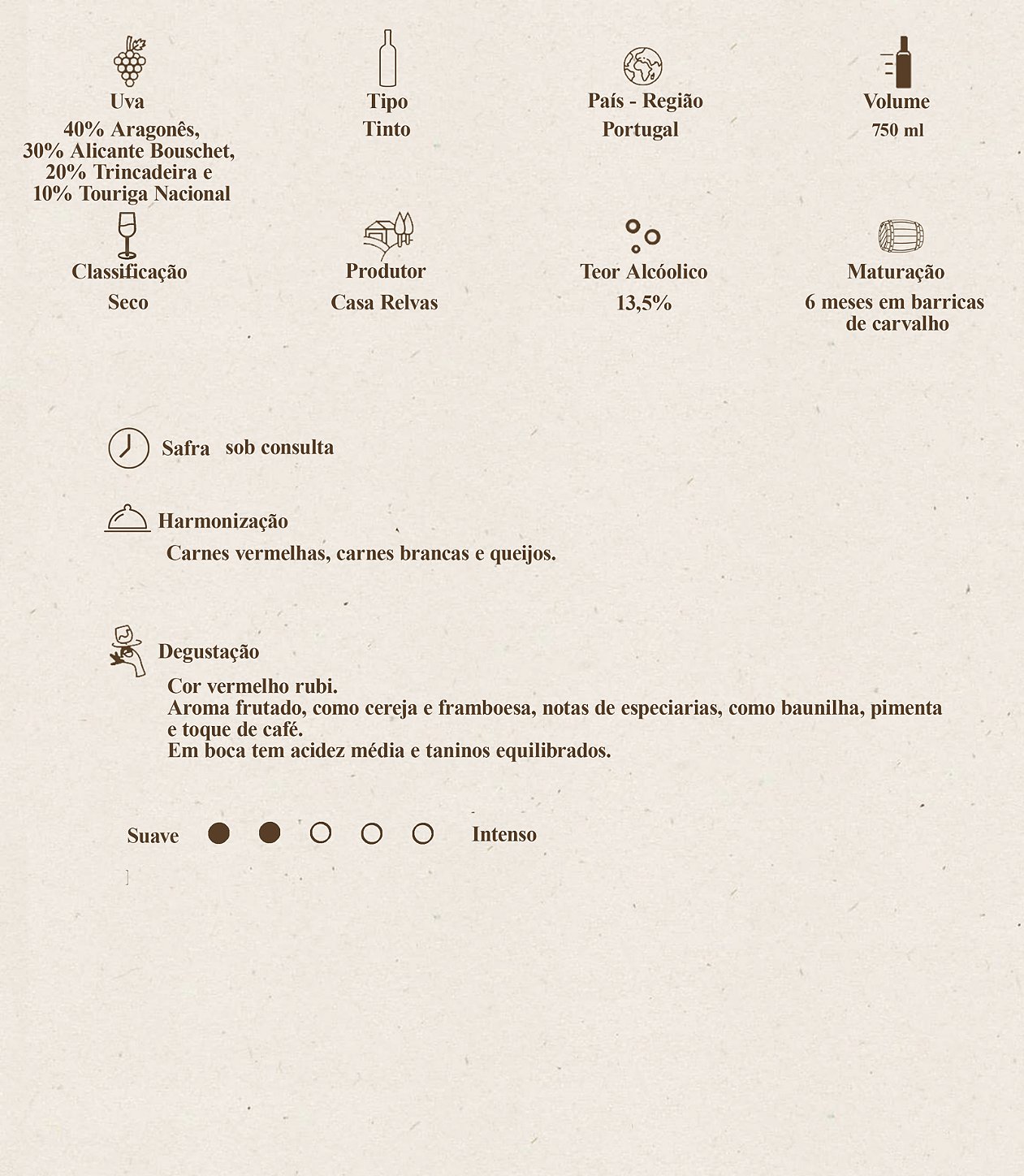 Uva
40% Aragonês, 30% Alicante Bouschet, 20% Trincadeira e 10% Touriga Nacional

Tipo
Tinto

País - Região
Portugal

Volume
750 ml

Classificação
Seco

Produtor
Casa Relvas

Teor Alcóolico
13,5%

Maturação
6 meses em barricas de carvalho

Safra sob consulta

Harmonização
Carnes vermelhas, carnes brancas e queijos.

Degustação
Cor vermelho rubi.
Aroma frutado, como cereja e framboesa, notas de especiarias, como baunilha, pimenta e toque de café.
Em boca tem acidez média e taninos equilibrados.

Suave Intenso